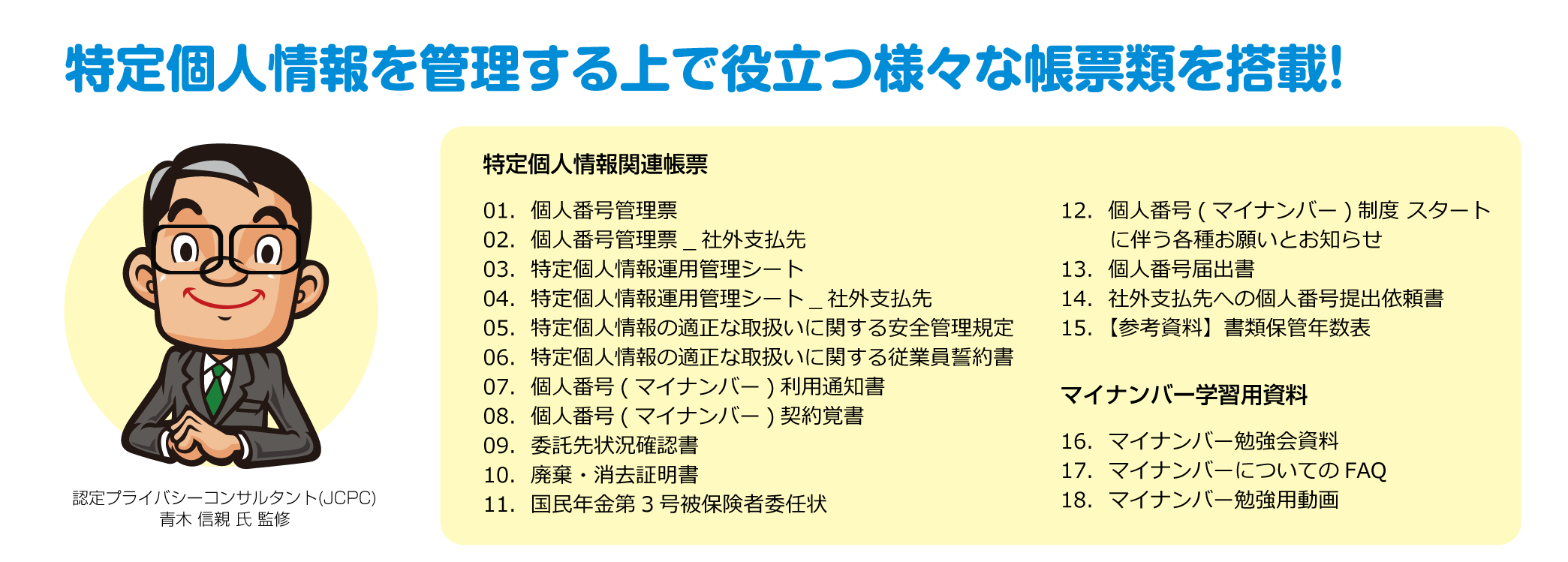 特定個人情報を管理する上で役立つ様々な帳票類を搭載!

認定プライバシーコンサルタント(JCPC)
青木 信親 氏 監修

特定個人情報関連帳票

01. 個人番号管理票
02. 個人番号管理票 _ 社外支払先
03. 特定個人情報運用管理シート
04. 特定個人情報運用管理シート _ 社外支払先
05. 特定個人情報の適正な取扱いに関する安全管理規定
06. 特定個人情報の適正な取扱いに関する従業員誓約書
07. 個人番号 ( マイナンバー ) 利用通知書
08. 個人番号 ( マイナンバー ) 契約覚書
09. 委託先状況確認書
10. 廃棄・消去証明書
11. 国民年金第 3 号被保険者委任状

12. 個人番号 ( マイナンバー ) 制度 スタートに伴う各種お願いとお知らせ
13. 個人番号届出書
14. 社外支払先への個人番号提出依頼書
15. 【参考資料】書類保管年数表

マイナンバー学習用資料

16. マイナンバー勉強会資料
17. マイナンバーについての FAQ
18. マイナンバー勉強用動画